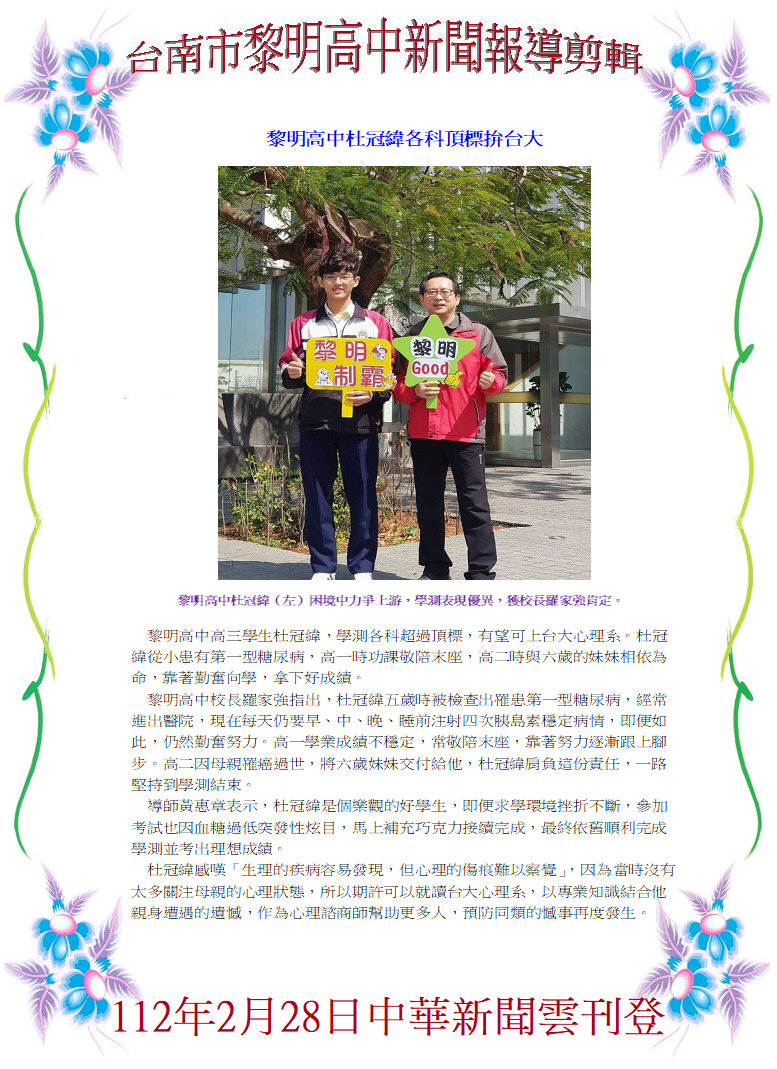 台南市黎明高中新聞報導剪輯

黎明高中杜冠緯各科頂標拚台大

黎明
制霸

黎明
Good

黎明高中杜冠緯（左）困境中力爭上游，學測表現優異，獲校長羅家強肯定。

黎明高中高三學生杜冠緯，學測各科超過頂標，有望可上台大心理系。杜冠緯從小患有第一型糖尿病，高一時功課敬陪末座，高二時與六歲的妹妹相依為命，靠著勤奮向學，拿下好成績。

黎明高中校長羅家強指出，杜冠緯五歲時被檢查出罹患第一型糖尿病，經常進出醫院，現在每天仍要早、中、晚、睡前注射四次胰島素穩定病情，即便如此，仍然勤奮努力。高一學業成績不穩定，常敬陪末座，靠著努力逐漸跟上腳步。高二因母親罹癌過世，將六歲妹妹交付給他，杜冠緯肩負這份責任，一路堅持到學測結束。

導師黃惠章表示，杜冠緯是個樂觀的好學生，即便求學環境挫折不斷，參加考試也因血糖過低突發性炫目，馬上補充巧克力接續完成，最終依舊順利完成學測並考出理想成績。

杜冠緯感嘆「生理的疾病容易發現，但心理的傷痕難以察覺」，因為當時沒有太多關注母親的心理狀態，所以期許可以就讀台大心理系，以專業知識結合他親身遭遇的遺憾，作為心理諮商師幫助更多人，預防同類的憾事再度發生。

112年2月28日中華新聞雲刊登